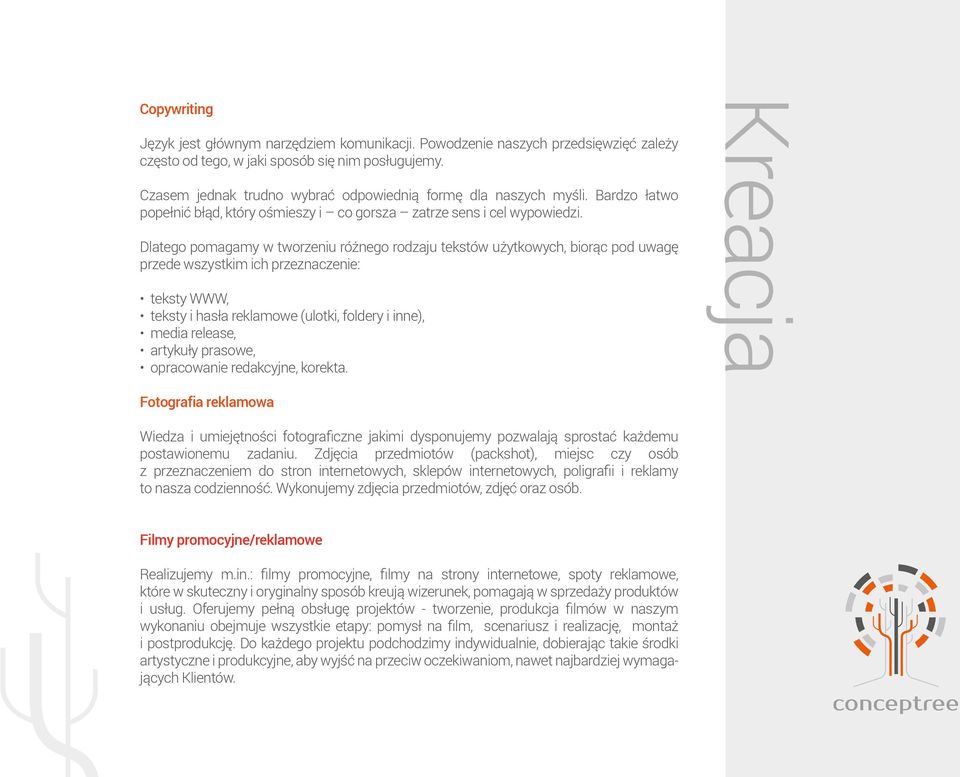 Copywriting

Język jest głównym narzędziem komunikacji. Powodzenie naszych przedsięwzięć zależy często od tego, w jaki sposób się nim posługujemy.

Czasem jednak trudno wybrać odpowiednią formę dla naszych myśli. Bardzo łatwo popełnić błąd, który ośmieszy i – co gorsza – zatrze sens i cel wypowiedzi.

Dlatego pomagamy w tworzeniu różnego rodzaju tekstów użytkowych, biorąc pod uwagę przede wszystkim ich przeznaczenie:

• teksty WWW,
• teksty i hasła reklamowe (ulotki, foldery i inne),
• media release,
• artykuły prasowe,
• opracowanie redakcyjne, korekta.

Fotografia reklamowa

Wiedza i umiejętności fotograficzne jakimi dysponujemy pozwalają sprostać każdemu postawionemu zadaniu. Zdjęcia przedmiotów (packshot), miejsc czy osób z przeznaczeniem do stron internetowych, sklepów internetowych, poligrafii i reklamy to nasza codzienność. Wykonujemy zdjęcia przedmiotów, zdjęć oraz osób.

Filmy promocyjne/reklamowe

Realizujemy m.in.: filmy promocyjne, filmy na strony internetowe, spoty reklamowe, które w skuteczny i oryginalny sposób kreują wizerunek, pomagają w sprzedaży produktów i usług. Oferujemy pełną obsługę projektów - tworzenie, produkcja filmów w naszym wykonaniu obejmuje wszystkie etapy: pomysł na film, scenariusz i realizację, montaż i postprodukcję. Do każdego projektu podchodzimy indywidualnie, dobierając takie środki artystyczne i produkcyjne, aby wyjść na przeciw oczekiwaniom, nawet najbardziej wymagających Klientów.

Kreacja

conceptree